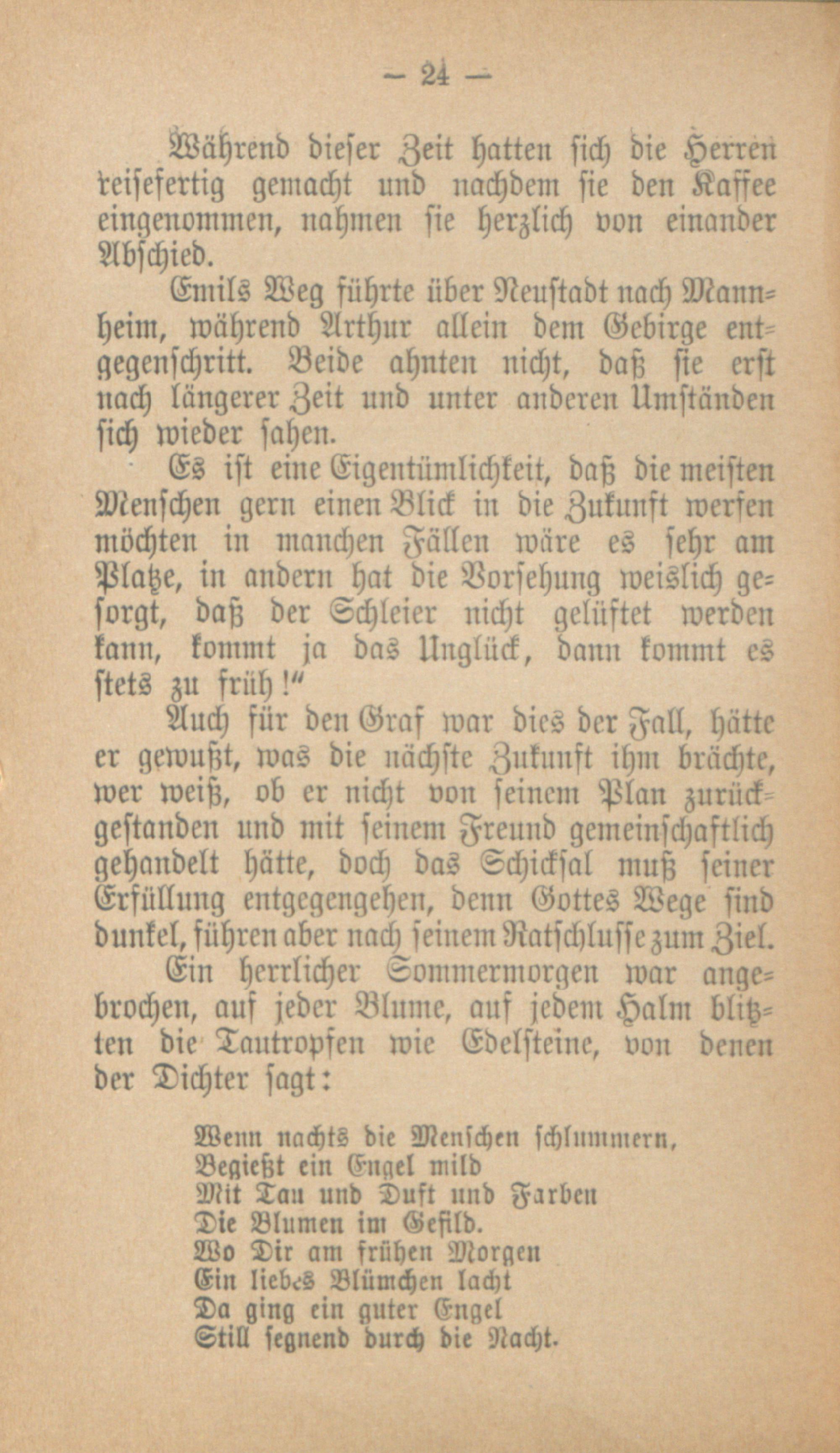 — 24 —

Während dieser Zeit hatten sich die Herren reisefertig gemacht und nachdem sie den Kaffee eingenommen, nahmen sie herzlich von einander Abschied.

Emils Weg führte über Neustadt nach Mannheim, während Arthur allein dem Gebirge entgegenschritt. Beide ahnten nicht, daß sie erst nach längerer Zeit und unter anderen Umständen sich wieder sahen.

Es ist eine Eigentümlichkeit, daß die meisten Menschen gern einen Blick in die Zukunft werfen möchten in manchen Fällen wäre es sehr am Platze, in andern hat die Vorsehung weislich gesorgt, daß der Schleier nicht gelüftet werden kann, kommt ja das Unglück, dann kommt es stets zu früh!"

Auch für den Graf war dies der Fall, hätte er gewußt, was die nächste Zukunft ihm brächte, wer weiß, ob er nicht von seinem Plan zurückgestanden und mit seinem Freund gemeinschaftlich gehandelt hätte, doch das Schicksal muß seiner Erfüllung entgegengehen, denn Gottes Wege sind dunkel, führen aber nach seinem Ratschlusse zum Ziel.

Ein herrlicher Sommermorgen war angebrochen, auf jeder Blume, auf jedem Halm blitzten die Tautropfen wie Edelsteine, von denen der Dichter sagt:

Wenn nachts die Menschen schlummern,
Begießt ein Engel mild
Mit Tau und Duft und Farben
Die Blumen im Gefild.
Wo Dir am frühen Morgen
Ein liebes Blümchen lacht
Da ging ein guter Engel
Still segnend durch die Nacht.